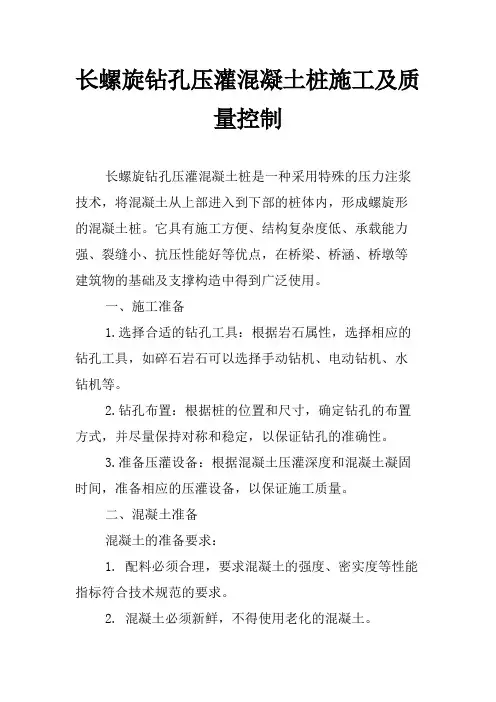 长螺旋钻孔压灌混凝土桩施工及质量控制

长螺旋钻孔压灌混凝土桩是一种采用特殊的压力注浆技术，将混凝土从上部进入到下部的桩体内，形成螺旋形的混凝土桩。它具有施工方便、结构复杂度低、承载能力强、裂缝小、抗压性能好等优点，在桥梁、桥涵、桥墩等建筑物的基础及支撑构造中得到广泛使用。

一、施工准备

1.选择合适的钻孔工具：根据岩石属性，选择相应的钻孔工具，如碎石岩石可以选择手动钻机、电动钻机、水钻机等。

2.钻孔布置：根据桩的位置和尺寸，确定钻孔的布置方式，并尽量保持对称和稳定，以保证钻孔的准确性。

3.准备压灌设备：根据混凝土压灌深度和混凝土凝固时间，准备相应的压灌设备，以保证施工质量。

二、混凝土准备

混凝土的准备要求：

1. 配料必须合理，要求混凝土的强度、密实度等性能指标符合技术规范的要求。

2. 混凝土必须新鲜，不得使用老化的混凝土。